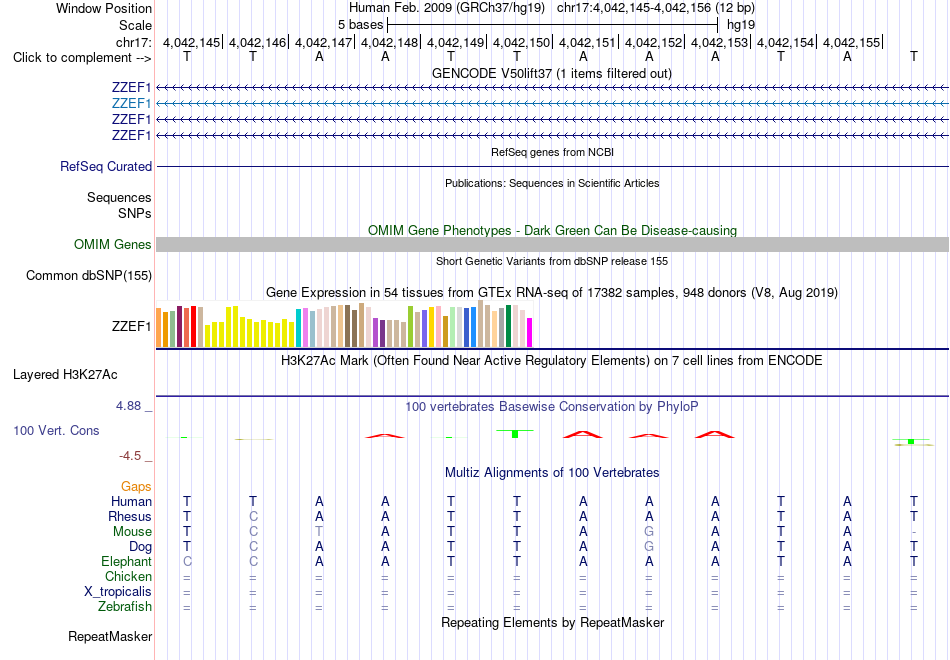 Window Position Human Feb. 2009 (GRCh37/hg19) chr17:4,042,145-4,042,156 (12 bp)
Scale 5 bases hg19
chr17: 4,042,145| 4,042,146| 4,042,147| 4,042,148| 4,042,149| 4,042,150| 4,042,151| 4,042,152| 4,042,153| 4,042,154| 4,042,155|
Click to complement --> T T A A T T A A A T A T
GENCODE V50lift37 (1 items filtered out)
ZZEF1
ZZEF1
ZZEF1
ZZEF1
RefSeq genes from NCBI
RefSeq Curated
Publications: Sequences in Scientific Articles
Sequences
SNPs
OMIM Gene Phenotypes - Dark Green Can Be Disease-causing
OMIM Genes
Short Genetic Variants from dbSNP release 155
Common dbSNP(155)
Gene Expression in 54 tissues from GTEx RNA-seq of 17382 samples, 948 donors (V8, Aug 2019)
ZZEF1
H3K27Ac Mark (Often Found Near Active Regulatory Elements) on 7 cell lines from ENCODE
Layered H3K27Ac
4.88 _
100 vertebrates Basewise Conservation by PhyloP
100 Vert. Cons
-4.5 _
Multiz Alignments of 100 Vertebrates
Gaps
Human T T A A T T A A A T A T
Rhesus T C A A T T A A A T A T
Mouse T C T A T T A G A T A -
Dog T C A A T T A G A T A T
Elephant C C A A T T A A A T A T
Chicken = = = = = = = = = = = =
X_tropicalis = = = = = = = = = = = =
Zebrafish = = = = = = = = = = = =
Repeating Elements by RepeatMasker
RepeatMasker